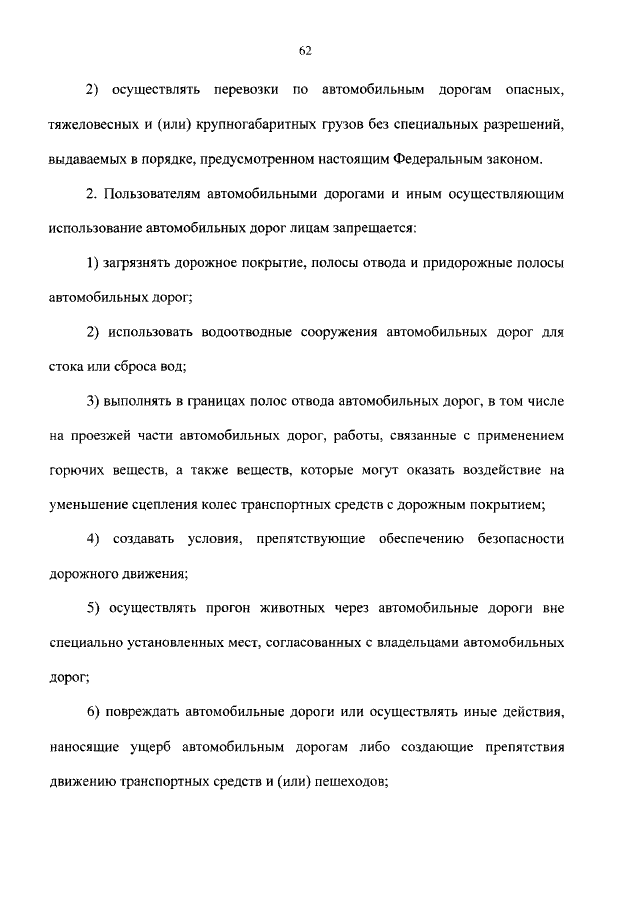 62

2) осуществлять перевозки по автомобильным дорогам опасных, тяжеловесных и (или) крупногабаритных грузов без специальных разрешений, выдаваемых в порядке, предусмотренном настоящим Федеральным законом.

2. Пользователям автомобильными дорогами и иным осуществляющим использование автомобильных дорог лицам запрещается:

1) загрязнять дорожное покрытие, полосы отвода и придорожные полосы автомобильных дорог;

2) использовать водоотводные сооружения автомобильных дорог для стока или сброса вод;

3) выполнять в границах полос отвода автомобильных дорог, в том числе на проезжей части автомобильных дорог, работы, связанные с применением горючих веществ, а также веществ, которые могут оказать воздействие на уменьшение сцепления колес транспортных средств с дорожным покрытием;

4) создавать условия, препятствующие обеспечению безопасности дорожного движения;

5) осуществлять прогон животных через автомобильные дороги вне специально установленных мест, согласованных с владельцами автомобильных дорог;

6) повреждать автомобильные дороги или осуществлять иные действия, наносящие ущерб автомобильным дорогам либо создающие препятствия движению транспортных средств и (или) пешеходов;